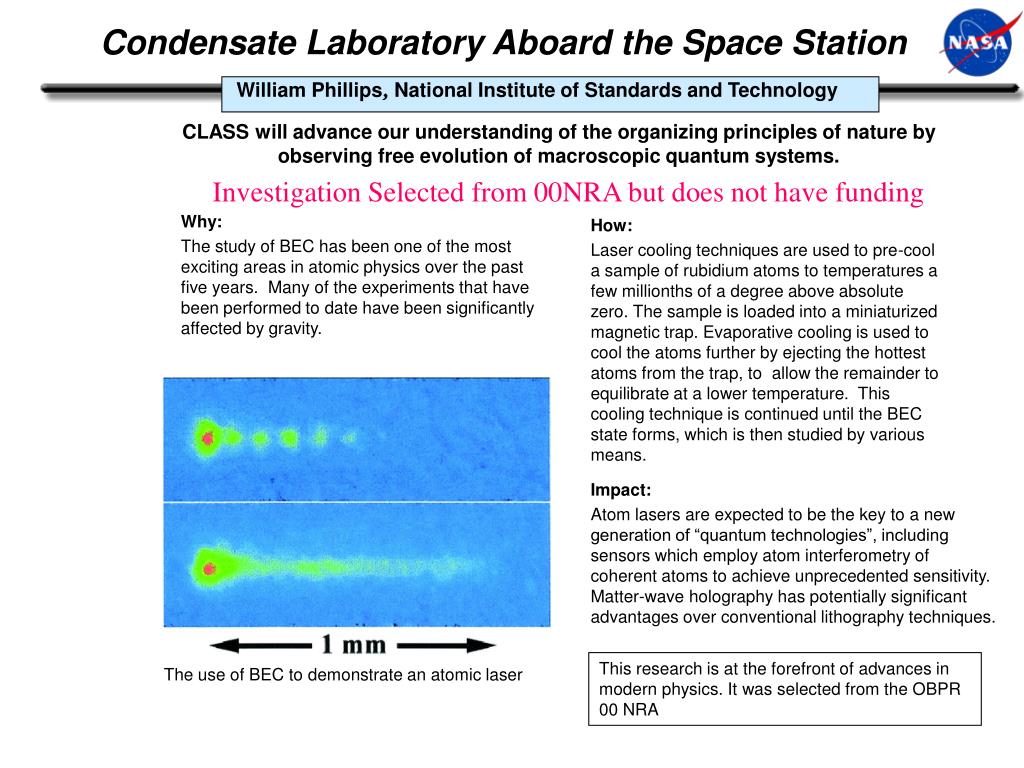 Condensate Laboratory Aboard the Space Station

NASA

William Phillips, National Institute of Standards and Technology

CLASS will advance our understanding of the organizing principles of nature by observing free evolution of macroscopic quantum systems.

Investigation Selected from 00NRA but does not have funding

Why:

The study of BEC has been one of the most exciting areas in atomic physics over the past five years. Many of the experiments that have been performed to date have been significantly affected by gravity.

1 mm

The use of BEC to demonstrate an atomic laser

How:

Laser cooling techniques are used to pre-cool a sample of rubidium atoms to temperatures a few millionths of a degree above absolute zero. The sample is loaded into a miniaturized magnetic trap. Evaporative cooling is used to cool the atoms further by ejecting the hottest atoms from the trap, to allow the remainder to equilibrate at a lower temperature. This cooling technique is continued until the BEC state forms, which is then studied by various means.

Impact:

Atom lasers are expected to be the key to a new generation of “quantum technologies”, including sensors which employ atom interferometry of coherent atoms to achieve unprecedented sensitivity. Matter-wave holography has potentially significant advantages over conventional lithography techniques.

This research is at the forefront of advances in modern physics. It was selected from the OBPR 00 NRA